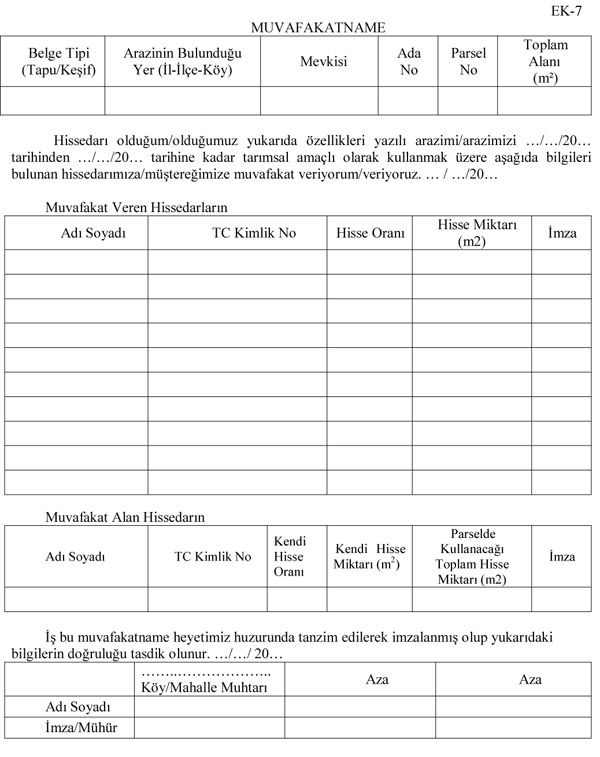 EK-7

MUVAFAKATNAME

| Belge Tipi (Tapu/Keşif) | Arazinin Bulunduğu Yer (İl-İlçe-Köy) | Mevkisi | Ada No | Parsel No | Toplam Alanı (m²) |
|---|---|---|---|---|---|
| | | | | | |

Hissedarı olduğum/olduğumuz yukarıda özellikleri yazılı arazimi/arazimizi …/…/20… tarihinden …/…/20… tarihine kadar tarımsal amaçlı olarak kullanmak üzere aşağıda bilgileri bulunan hissedarımıza/müştereğimize muvafakat veriyorum/veriyoruz. … / …/20…

Muvafakat Veren Hissedarların

| Adı Soyadı | TC Kimlik No | Hisse Oranı | Hisse Miktarı (m2) | İmza |
|---|---|---|---|---|
| | | | | |
| | | | | |
| | | | | |
| | | | | |
| | | | | |
| | | | | |
| | | | | |
| | | | | |
| | | | | |
| | | | | |

Muvafakat Alan Hissedarın

| Adı Soyadı | TC Kimlik No | Kendi Hisse Oranı | Kendi Hisse Miktarı ($m^2$) | Parselde Kullanacağı Toplam Hisse Miktarı (m2) | İmza |
|---|---|---|---|---|---|
| | | | | | |

İş bu muvafakatname heyetimiz huzurunda tanzim edilerek imzalanmış olup yukarıdaki bilgilerin doğruluğu tasdik olunur. …/…/ 20…

| | ……..……………….. Köy/Mahalle Muhtarı | Aza | Aza |
|---|---|---|---|
| Adı Soyadı | | | |
| İmza/Mühür | | | |